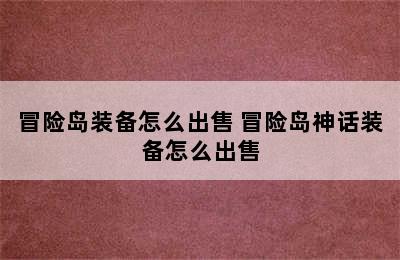 冒险岛装备怎么出售 冒险岛神话装备怎么出售